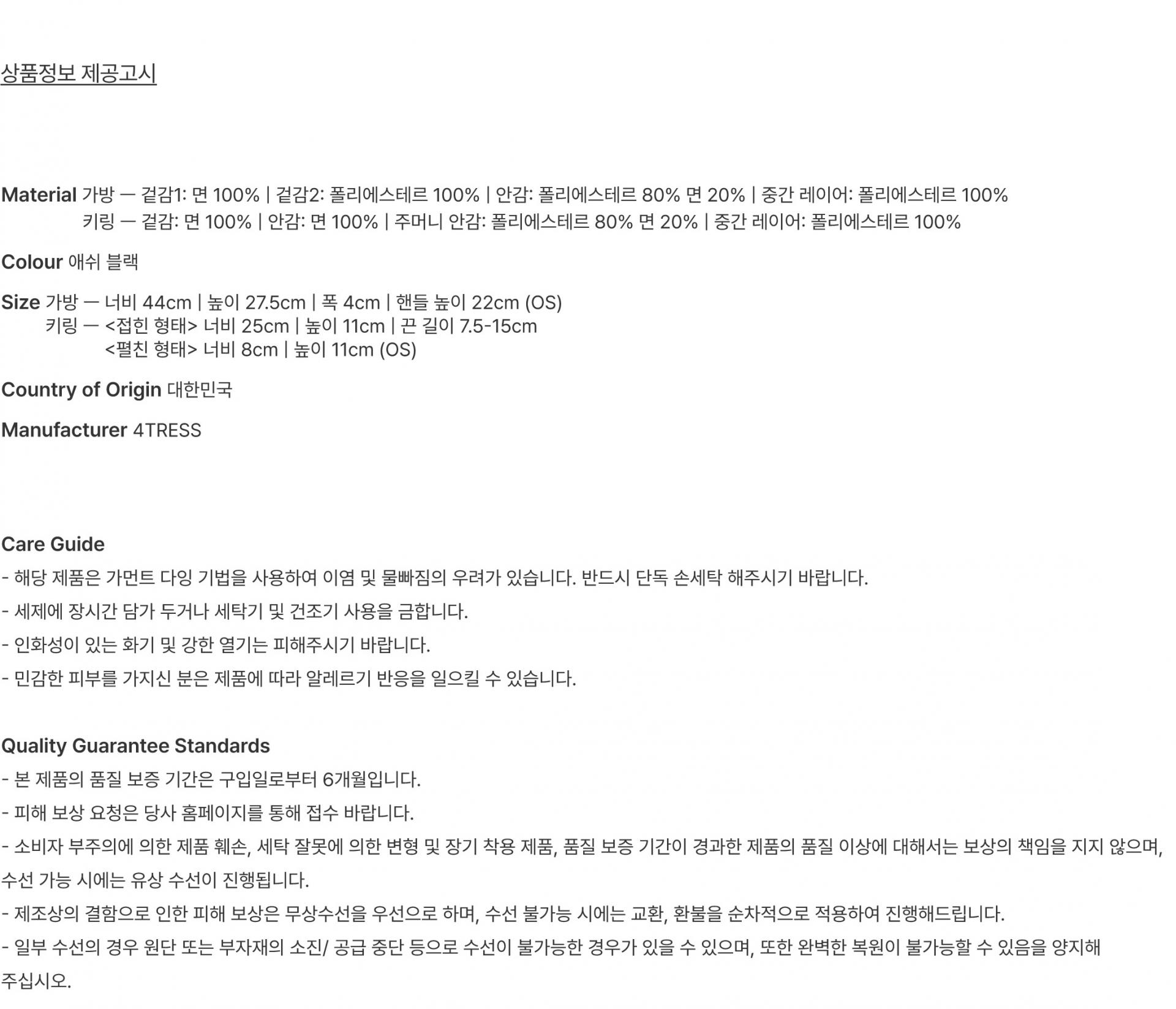 상품정보 제공고시

Material 가방 — 겉감1: 면 100% | 겉감2: 폴리에스테르 100% | 안감: 폴리에스테르 80% 면 20% | 중간 레이어: 폴리에스테르 100%
키링 — 겉감: 면 100% | 안감: 면 100% | 주머니 안감: 폴리에스테르 80% 면 20% | 중간 레이어: 폴리에스테르 100%

Colour 애쉬 블랙

Size 가방 — 너비 44cm | 높이 27.5cm | 폭 4cm | 핸들 높이 22cm (OS)
키링 — <접힌 형태> 너비 25cm | 높이 11cm | 끈 길이 7.5-15cm
<펼친 형태> 너비 8cm | 높이 11cm (OS)

Country of Origin 대한민국

Manufacturer 4TRESS

Care Guide

- 해당 제품은 가먼트 다잉 기법을 사용하여 이염 및 물빠짐의 우려가 있습니다. 반드시 단독 손세탁 해주시기 바랍니다.

- 세제에 장시간 담가 두거나 세탁기 및 건조기 사용을 금합니다.

- 인화성이 있는 화기 및 강한 열기는 피해주시기 바랍니다.

- 민감한 피부를 가지신 분은 제품에 따라 알레르기 반응을 일으킬 수 있습니다.

Quality Guarantee Standards

- 본 제품의 품질 보증 기간은 구입일로부터 6개월입니다.

- 피해 보상 요청은 당사 홈페이지를 통해 접수 바랍니다.

- 소비자 부주의에 의한 제품 훼손, 세탁 잘못에 의한 변형 및 장기 착용 제품, 품질 보증 기간이 경과한 제품의 품질 이상에 대해서는 보상의 책임을 지지 않으며, 수선 가능 시에는 유상 수선이 진행됩니다.

- 제조상의 결함으로 인한 피해 보상은 무상수선을 우선으로 하며, 수선 불가능 시에는 교환, 환불을 순차적으로 적용하여 진행해드립니다.

- 일부 수선의 경우 원단 또는 부자재의 소진/ 공급 중단 등으로 수선이 불가능한 경우가 있을 수 있으며, 또한 완벽한 복원이 불가능할 수 있음을 양지해 주십시오.